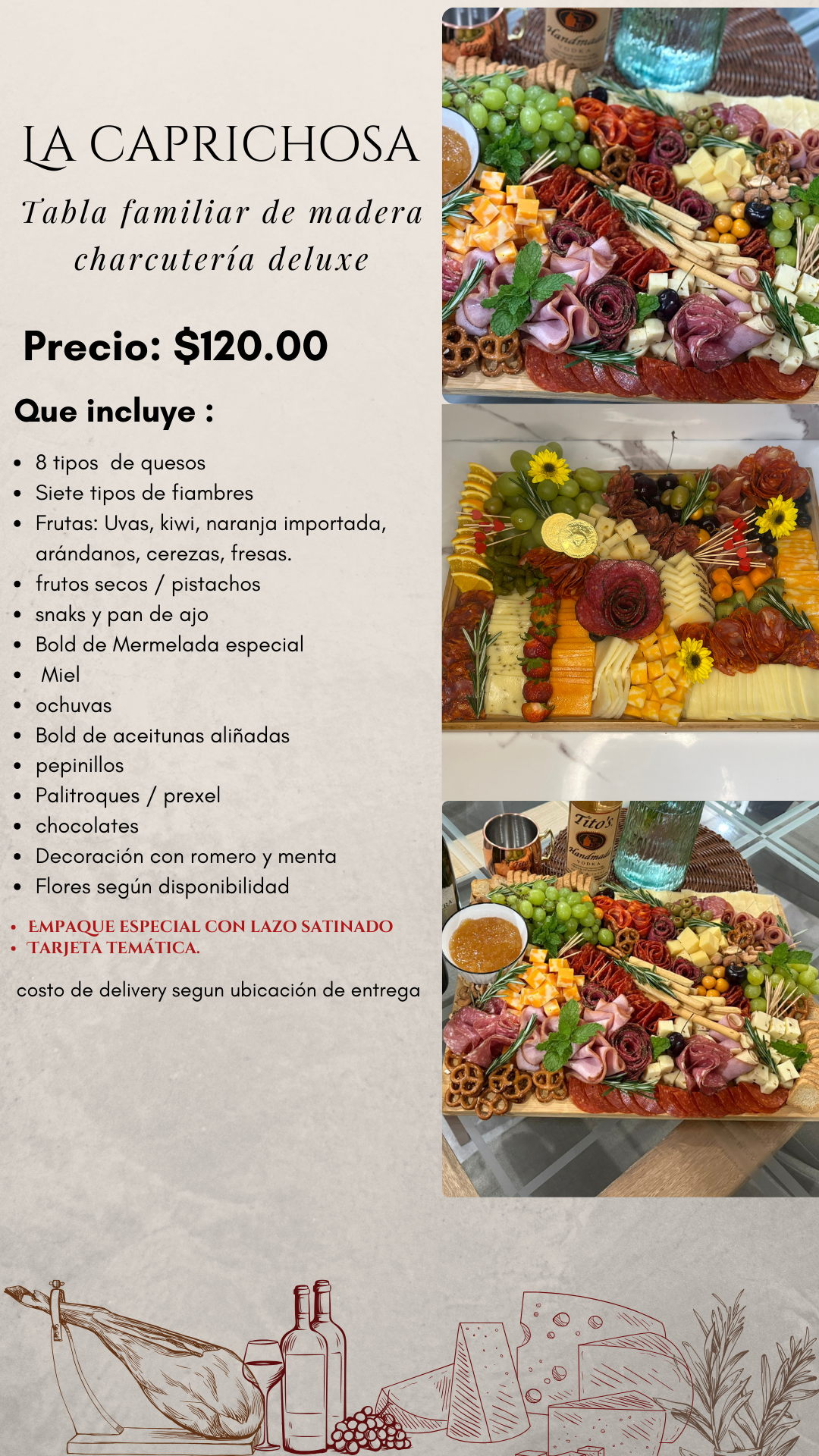 LA CAPRICHOSA

Tabla familiar de madera charcutería deluxe

Precio: $120.00

Que incluye :

• 8 tipos de quesos
• Siete tipos de fiambres
• Frutas: Uvas, kiwi, naranja importada, arándanos, cerezas, fresas.
• frutos secos / pistachos
• snaks y pan de ajo
• Bold de Mermelada especial
• Miel
• ochuvas
• Bold de aceitunas aliñadas
• pepinillos
• Palitroques / prexel
• chocolates
• Decoración con romero y menta
• Flores según disponibilidad

• EMPAQUE ESPECIAL CON LAZO SATINADO
• TARJETA TEMÁTICA.

costo de delivery segun ubicación de entrega